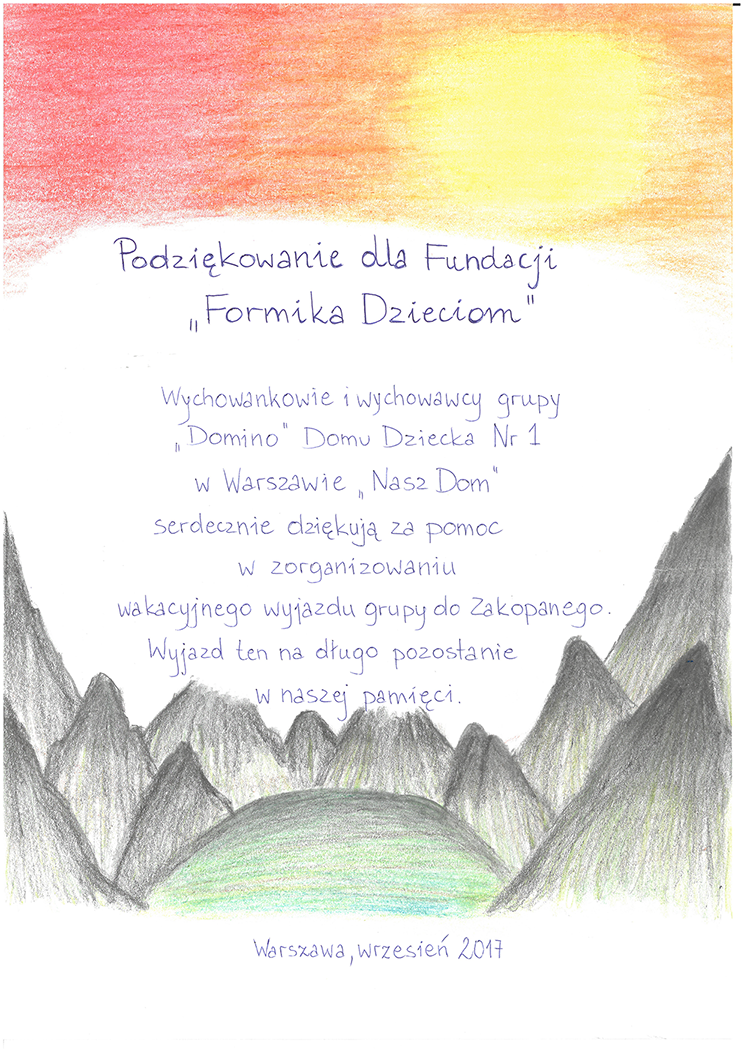 Podziękowanie dla Fundacji
„Formika Dzieciom"

Wychowankowie i wychowawcy grupy „Domino" Domu Dziecka Nr 1 w Warszawie „Nasz Dom" serdecznie dziękują za pomoc w zorganizowaniu wakacyjnego wyjazdu grupy do Zakopanego. Wyjazd ten na długo pozostanie w naszej pamięci.

Warszawa, wrzesień 2017